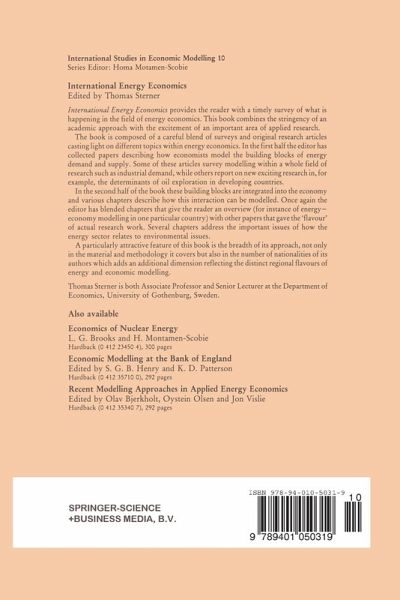 International Studies in Economic Modelling 10
Series Editor: Homa Motamen-Scobie

International Energy Economics
Edited by Thomas Sterner

International Energy Economics provides the reader with a timely survey of what is happening in the field of energy economics. This book combines the stringency of an academic approach with the excitement of an important area of applied research.

The book is composed of a careful blend of surveys and original research articles casting light on different topics within energy economics. In the first half the editor has collected papers describing how economists model the building blocks of energy demand and supply. Some of these articles survey modelling within a whole field of research such as industrial demand, while others report on new exciting research in, for example, the determinants of oil exploration in developing countries.

In the second half of the book these building blocks are integrated into the economy and various chapters describe how this interaction can be modelled. Once again the editor has blended chapters that give the reader an overview (for instance of energy–economy modelling in one particular country) with other papers that gave the 'flavour' of actual research work. Several chapters address the important issues of how the energy sector relates to environmental issues.

A particularly attractive feature of this book is the breadth of its approach, not only in the material and methodology it covers but also in the number of nationalities of its authors which adds an additional dimension reflecting the distinct regional flavours of energy and economic modelling.

Thomas Sterner is both Associate Professor and Senior Lecturer at the Department of Economics, University of Gothenburg, Sweden.

Also available

Economics of Nuclear Energy
L. G. Brooks and H. Montamen-Scobie
Hardback (0 412 23450 4), 300 pages

Economic Modelling at the Bank of England
Edited by S. G. B. Henry and K. D. Patterson
Hardback (0 412 35710 0), 292 pages

Recent Modelling Approaches in Applied Energy Economics
Edited by Olav Bjerkholt, Oystein Olsen and Jon Vislie
Hardback (0 412 35340 7), 292 pages

SPRINGER-SCIENCE
+BUSINESS MEDIA, B.V.

ISBN 978-94-010-5031-9
10
9 789401 050319